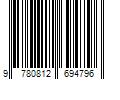 9 780812 694796